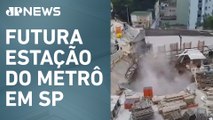 JP NEWS

FUTURA ESTAÇÃO DO METRÔ EM SP